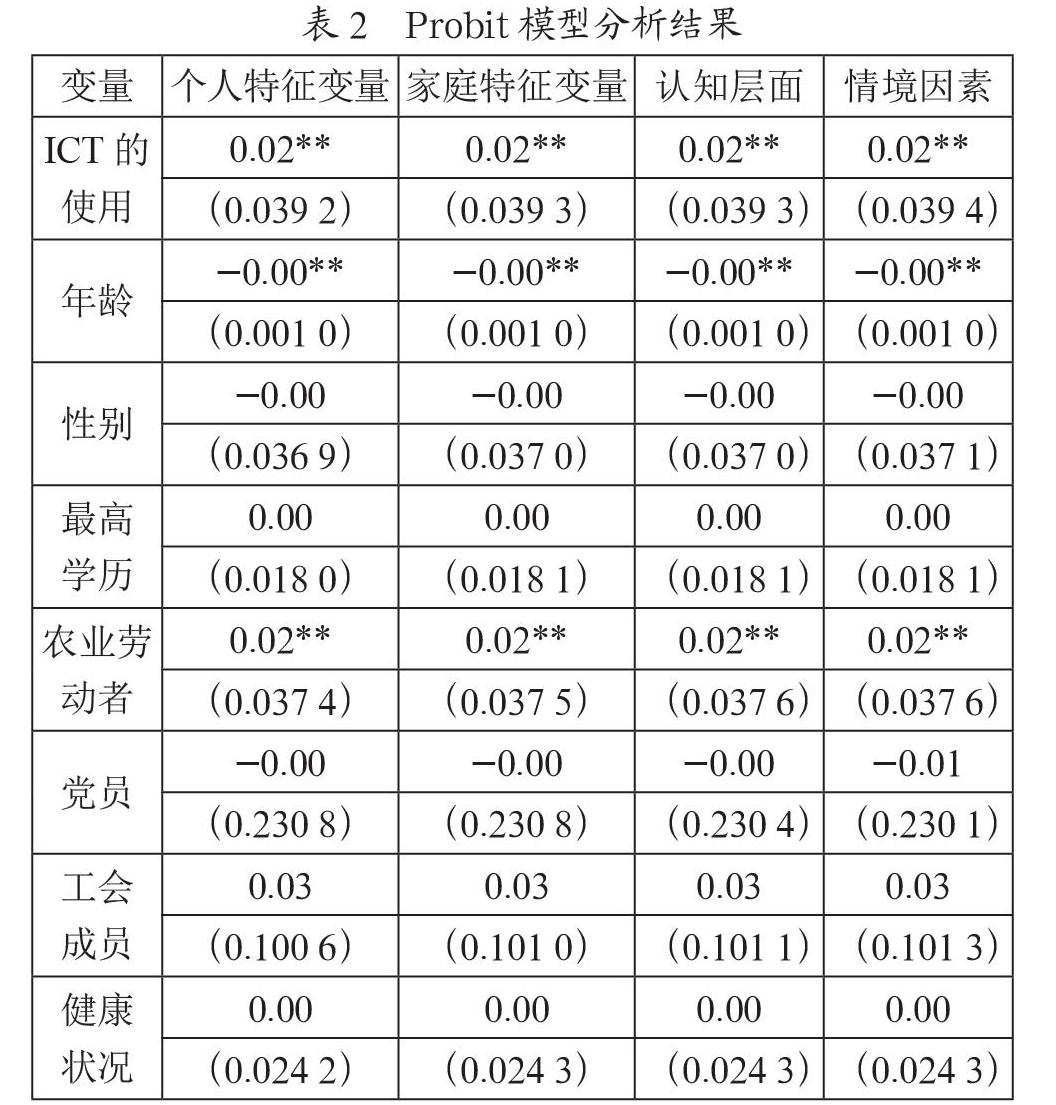 表 2　Probit 模型分析结果

| 变量 | 个人特征变量 | 家庭特征变量 | 认知层面 | 情境因素 |
|---|---|---|---|---|
| ICT 的使用 | 0.02** | 0.02** | 0.02** | 0.02** |
| | （0.039 2） | （0.039 3） | （0.039 3） | （0.039 4） |
| 年龄 | −0.00** | −0.00** | −0.00** | −0.00** |
| | （0.001 0） | （0.001 0） | （0.001 0） | （0.001 0） |
| 性别 | −0.00 | −0.00 | −0.00 | −0.00 |
| | （0.036 9） | （0.037 0） | （0.037 0） | （0.037 1） |
| 最高学历 | 0.00 | 0.00 | 0.00 | 0.00 |
| | （0.018 0） | （0.018 1） | （0.018 1） | （0.018 1） |
| 农业劳动者 | 0.02** | 0.02** | 0.02** | 0.02** |
| | （0.037 4） | （0.037 5） | （0.037 6） | （0.037 6） |
| 党员 | −0.00 | −0.00 | −0.00 | −0.01 |
| | （0.230 8） | （0.230 8） | （0.230 4） | （0.230 1） |
| 工会成员 | 0.03 | 0.03 | 0.03 | 0.03 |
| | （0.100 6） | （0.101 0） | （0.101 1） | （0.101 3） |
| 健康状况 | 0.00 | 0.00 | 0.00 | 0.00 |
| | （0.024 2） | （0.024 3） | （0.024 3） | （0.024 3） |